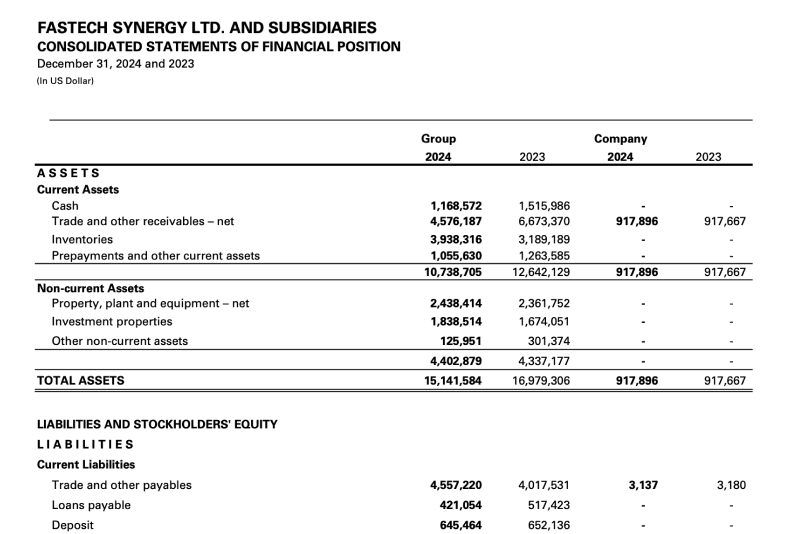 FASTECH SYNERGY LTD. AND SUBSIDIARIES
CONSOLIDATED STATEMENTS OF FINANCIAL POSITION
December 31, 2024 and 2023
(In US Dollar)

| | Group 2024 | 2023 | Company 2024 | 2023 |
|---|---|---|---|---|
| ASSETS | | | | |
| Current Assets | | | | |
| Cash | 1,168,572 | 1,515,986 | - | - |
| Trade and other receivables – net | 4,576,187 | 6,673,370 | 917,896 | 917,667 |
| Inventories | 3,938,316 | 3,189,189 | - | - |
| Prepayments and other current assets | 1,055,630 | 1,263,585 | - | - |
| | 10,738,705 | 12,642,129 | 917,896 | 917,667 |
| Non-current Assets | | | | |
| Property, plant and equipment – net | 2,438,414 | 2,361,752 | - | - |
| Investment properties | 1,838,514 | 1,674,051 | - | - |
| Other non-current assets | 125,951 | 301,374 | - | - |
| | 4,402,879 | 4,337,177 | - | - |
| TOTAL ASSETS | 15,141,584 | 16,979,306 | 917,896 | 917,667 |
| LIABILITIES AND STOCKHOLDERS' EQUITY | | | | |
| LIABILITIES | | | | |
| Current Liabilities | | | | |
| Trade and other payables | 4,557,220 | 4,017,531 | 3,137 | 3,180 |
| Loans payable | 421,054 | 517,423 | - | - |
| Deposit | 645,464 | 652,136 | - | - |